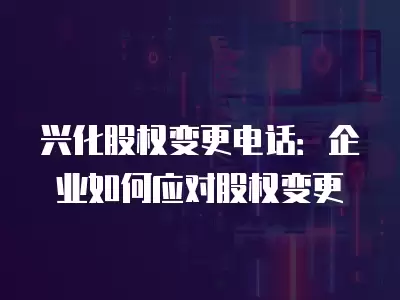 兴化股权变更电话：企业如何应对股权变更